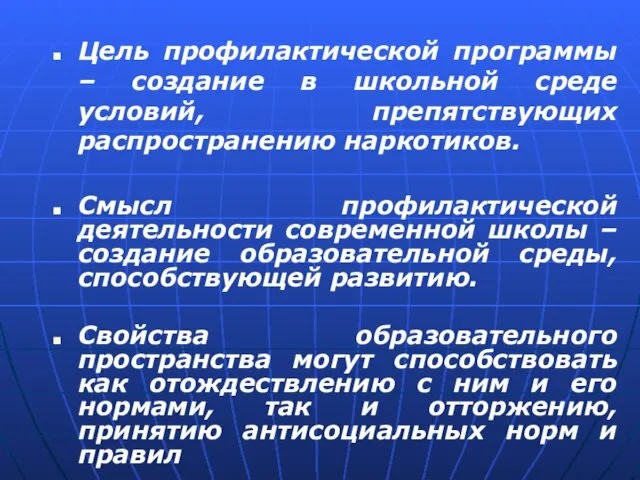 Цель профилактической программы – создание в школьной среде условий, препятствующих распространению наркотиков.

Смысл профилактической деятельности современной школы – создание образовательной среды, способствующей развитию.

Свойства образовательного пространства могут способствовать как отождествлению с ним и его нормами, так и отторжению, принятию антисоциальных норм и правил